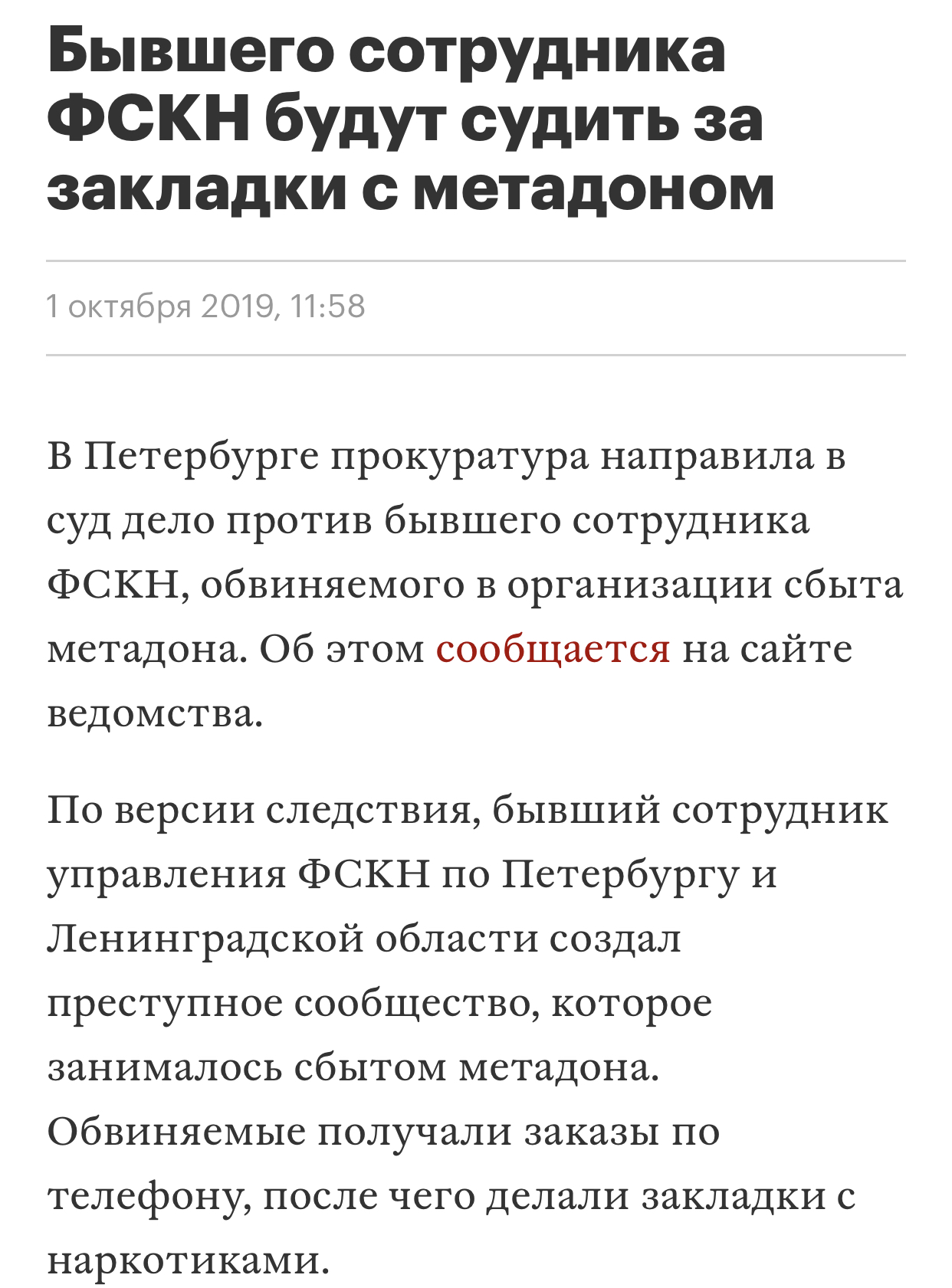 Бывшего сотрудника ФСКН будут судить за закладки с метадоном

1 октября 2019, 11:58

В Петербурге прокуратура направила в суд дело против бывшего сотрудника ФСКН, обвиняемого в организации сбыта метадона. Об этом сообщается на сайте ведомства.

По версии следствия, бывший сотрудник управления ФСКН по Петербургу и Ленинградской области создал преступное сообщество, которое занималось сбытом метадона. Обвиняемые получали заказы по телефону, после чего делали закладки с наркотиками.